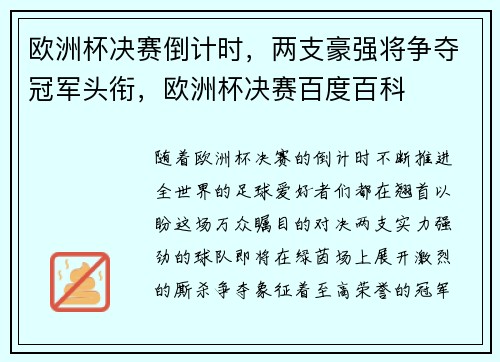 欧洲杯决赛倒计时，两支豪强将争夺冠军头衔，欧洲杯决赛百度百科

随着欧洲杯决赛的倒计时不断推进全世界的足球爱好者们都在翘首以盼这场万众瞩目的对决两支实力强劲的球队即将在绿茵场上展开激烈的厮杀争夺象征着至高荣誉的冠军